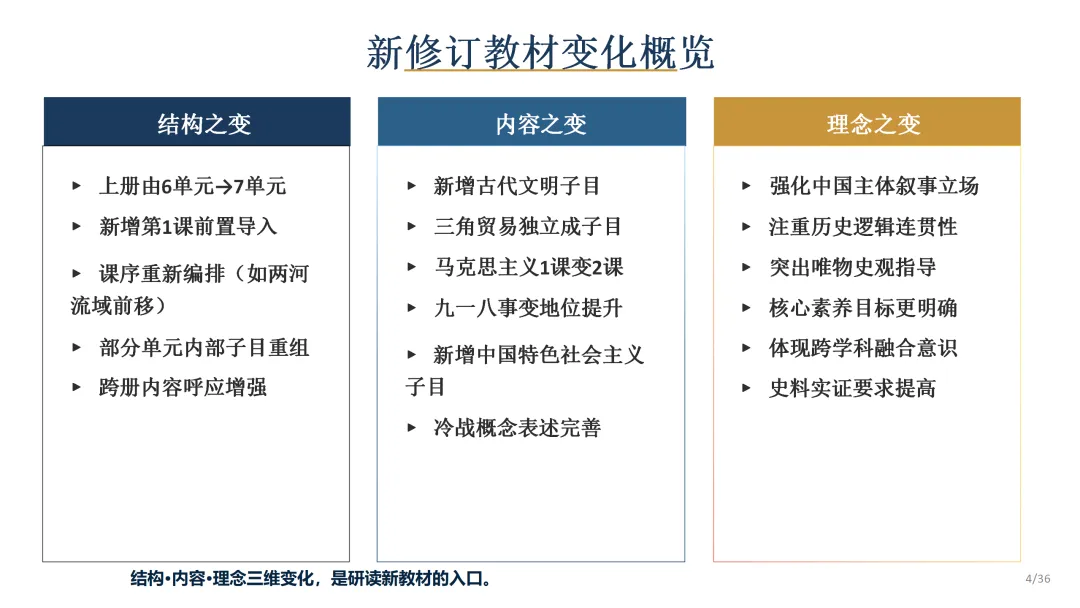 新修订教材变化概览

结构之变

▸ 上册由6单元→7单元

▸ 新增第1课前置导入

▸ 课序重新编排（如两河流域前移）

▸ 部分单元内部子目重组

▸ 跨册内容呼应增强

内容之变

▸ 新增古代文明子目

▸ 三角贸易独立成子目

▸ 马克思主义1课变2课

▸ 九一八事变地位提升

▸ 新增中国特色社会主义子目

▸ 冷战概念表述完善

理念之变

▸ 强化中国主体叙事立场

▸ 注重历史逻辑连贯性

▸ 突出唯物史观指导

▸ 核心素养目标更明确

▸ 体现跨学科融合意识

▸ 史料实证要求提高

结构·内容·理念三维变化，是研读新教材的入口。

4/36